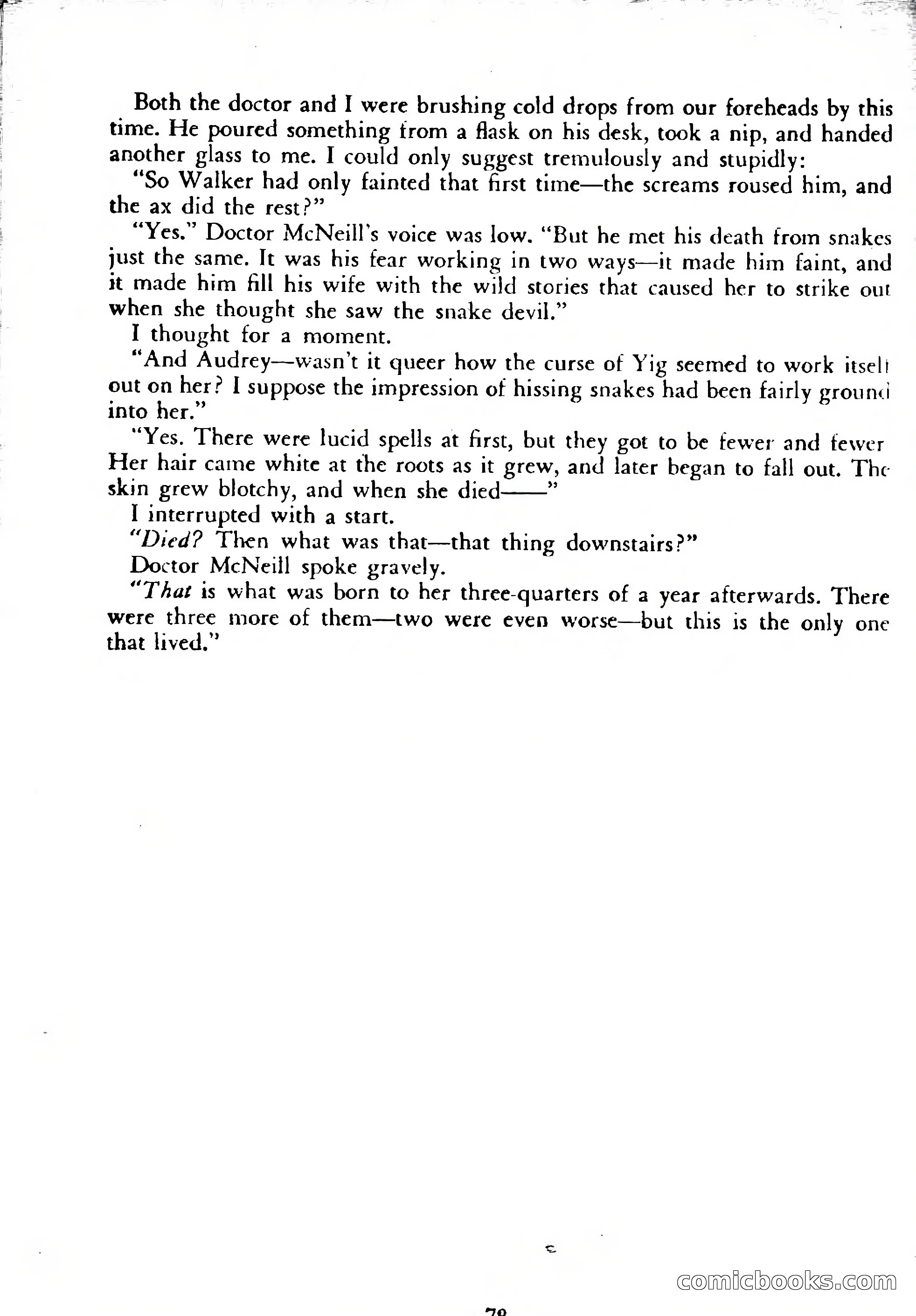 Both the doctor and I were brushing cold drops from our foreheads by this time. He poured something from a flask on his desk, took a nip, and handed another glass to me. I could only suggest tremulously and stupidly:

"So Walker had only fainted that first time—the screams roused him, and the ax did the rest?"

"Yes." Doctor McNeill's voice was low. "But he met his death from snakes just the same. It was his fear working in two ways—it made him faint, and it made him fill his wife with the wild stories that caused her to strike out when she thought she saw the snake devil."

I thought for a moment.

"And Audrey—wasn't it queer how the curse of Yig seemed to work itself out on her? I suppose the impression of hissing snakes had been fairly ground into her."

"Yes. There were lucid spells at first, but they got to be fewer and fewer Her hair came white at the roots as it grew, and later began to fall out. The skin grew blotchy, and when she died——"

I interrupted with a start.

"Died? Then what was that—that thing downstairs?"

Doctor McNeill spoke gravely.

"That is what was born to her three-quarters of a year afterwards. There were three more of them—two were even worse—but this is the only one that lived."

comicbooks.com

78